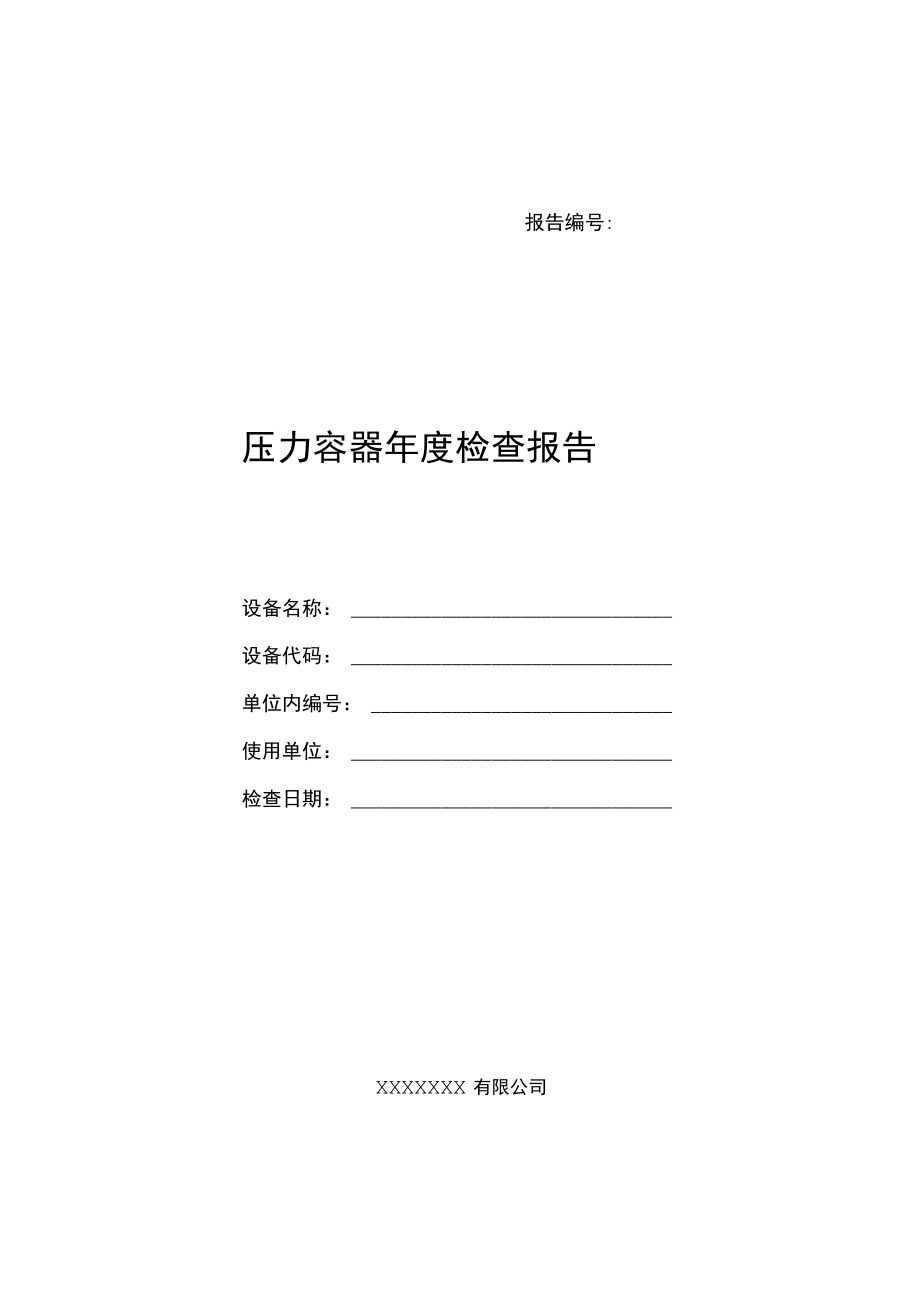 报告编号:

压力容器年度检查报告

设备名称：________________________________

设备代码：________________________________

单位内编号：______________________________

使用单位：________________________________

检查日期：________________________________

XXXXXXX 有限公司